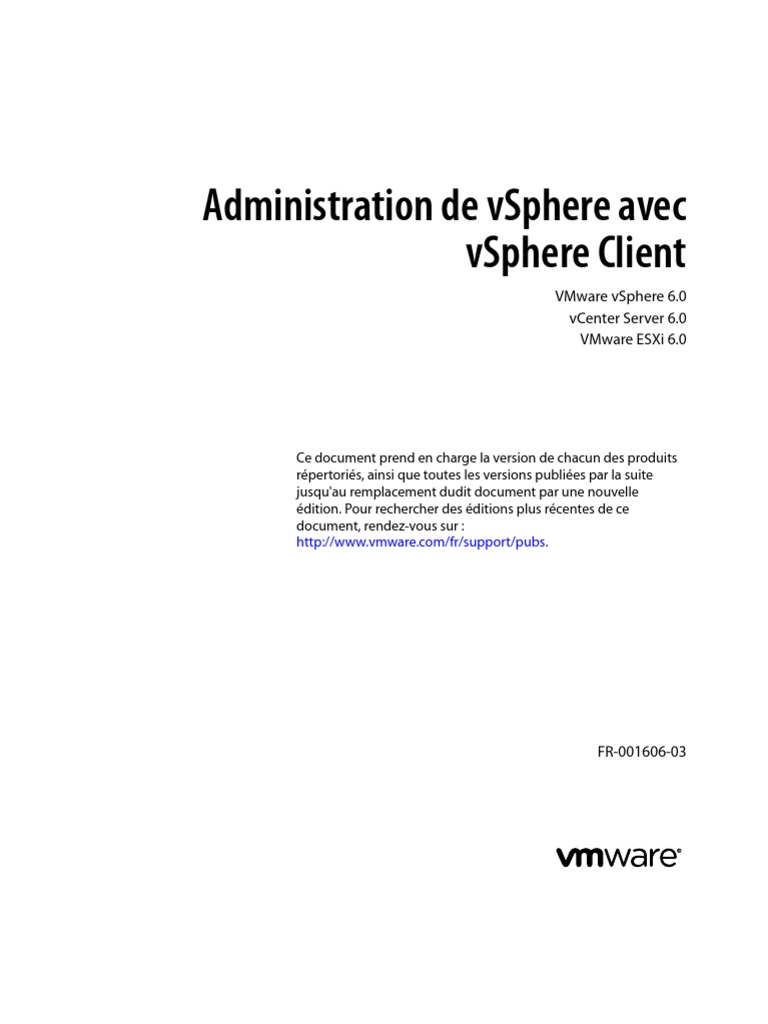 Administration de vSphere avec vSphere Client

VMware vSphere 6.0
vCenter Server 6.0
VMware ESXi 6.0

Ce document prend en charge la version de chacun des produits répertoriés, ainsi que toutes les versions publiées par la suite jusqu'au remplacement dudit document par une nouvelle édition. Pour rechercher des éditions plus récentes de ce document, rendez-vous sur : http://www.vmware.com/fr/support/pubs.

FR-001606-03

vmware®